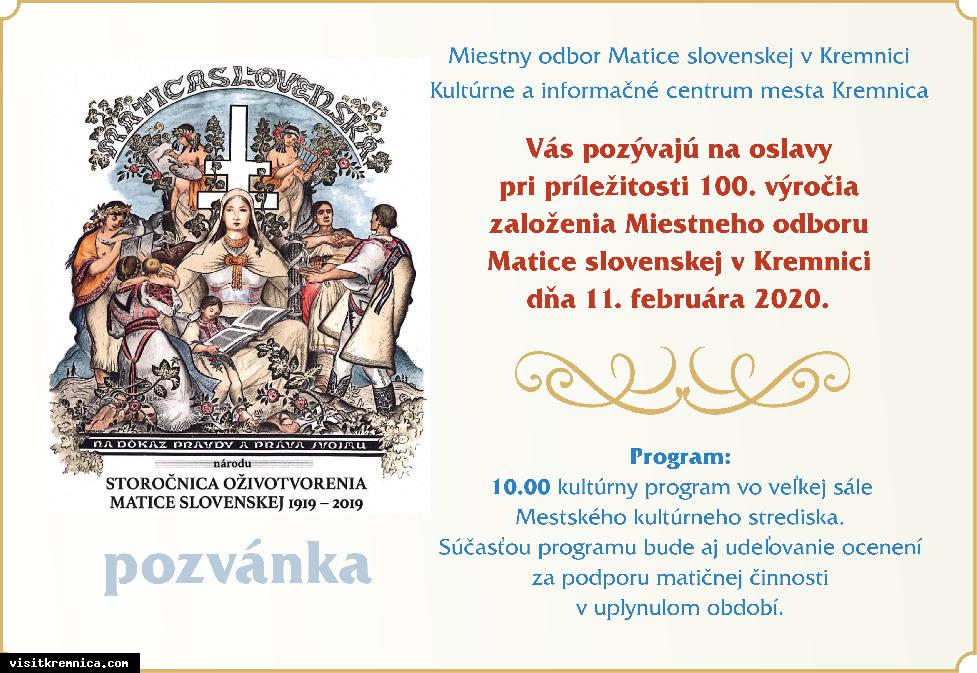 MATICA SLOVENSKÁ

NA DÔKAZ PRAVDY A PRÁVA SVOJMU

národu

STOROČNICA OŽIVOTVORENIA MATICE SLOVENSKEJ 1919 – 2019

pozvánka

Miestny odbor Matice slovenskej v Kremnici
Kultúrne a informačné centrum mesta Kremnica

Vás pozývajú na oslavy
pri príležitosti 100. výročia
založenia Miestneho odboru
Matice slovenskej v Kremnici
dňa 11. februára 2020.

Program:
10.00 kultúrny program vo veľkej sále
Mestského kultúrneho strediska.
Súčasťou programu bude aj udeľovanie ocenení
za podporu matičnej činnosti
v uplynulom období.

visitkremnica.com